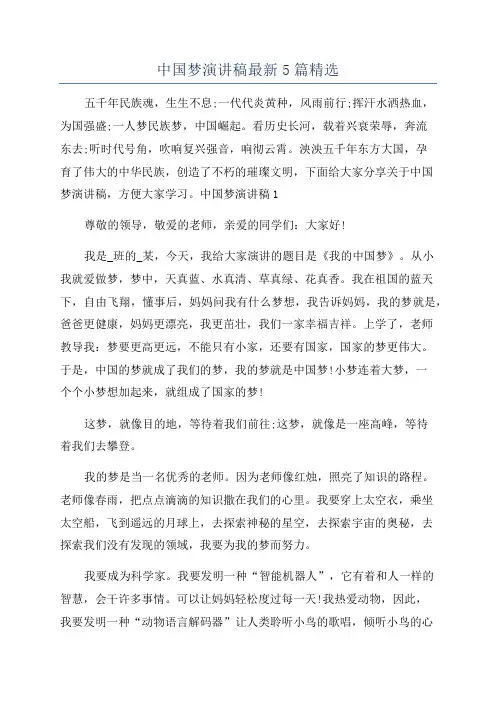 中国梦演讲稿最新5篇精选

五千年民族魂，生生不息;一代代炎黄种，风雨前行;挥汗水洒热血，为国强盛;一人梦民族梦，中国崛起。看历史长河，载着兴衰荣辱，奔流东去;听时代号角，吹响复兴强音，响彻云霄。泱泱五千年东方大国，孕育了伟大的中华民族，创造了不朽的璀璨文明，下面给大家分享关于中国梦演讲稿，方便大家学习。中国梦演讲稿1

尊敬的领导，敬爱的老师，亲爱的同学们：大家好!

我是_班的_某，今天，我给大家演讲的题目是《我的中国梦》。从小我就爱做梦，梦中，天真蓝、水真清、草真绿、花真香。我在祖国的蓝天下，自由飞翔，懂事后，妈妈问我有什么梦想，我告诉妈妈，我的梦就是，爸爸更健康，妈妈更漂亮，我更茁壮，我们一家幸福吉祥。上学了，老师教导我：梦要更高更远，不能只有小家，还要有国家，国家的梦更伟大。于是，中国的梦就成了我们的梦，我的梦就是中国梦!小梦连着大梦，一个个小梦想加起来，就组成了国家的梦!

这梦，就像目的地，等待着我们前往;这梦，就像是一座高峰，等待着我们去攀登。

我的梦是当一名优秀的老师。因为老师像红烛，照亮了知识的路程。老师像春雨，把点点滴滴的知识撒在我们的心里。我要穿上太空衣，乘坐太空船，飞到遥远的月球上，去探索神秘的星空，去探索宇宙的奥秘，去探索我们没有发现的领域，我要为我的梦而努力。

我要成为科学家。我要发明一种“智能机器人”，它有着和人一样的智慧，会干许多事情。可以让妈妈轻松度过每一天!我热爱动物，因此，我要发明一种“动物语言解码器”让人类聆听小鸟的歌唱，倾听小鸟的心